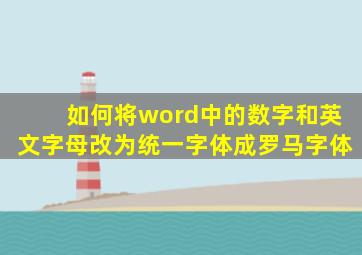 如何将word中的数字和英文字母改为统一字体成罗马字体